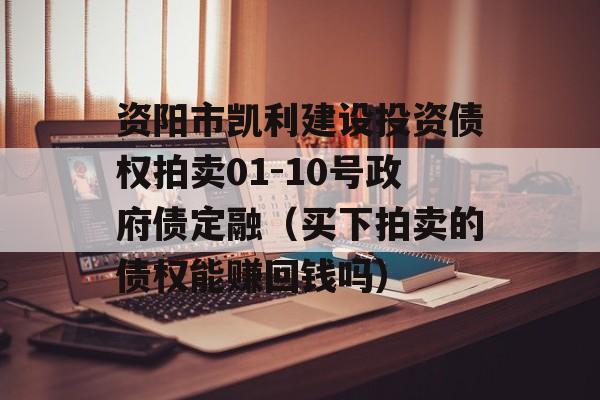 资阳市凯利建设投资债权拍卖01-10号政府债定融（买下拍卖的债权能赚回钱吗）